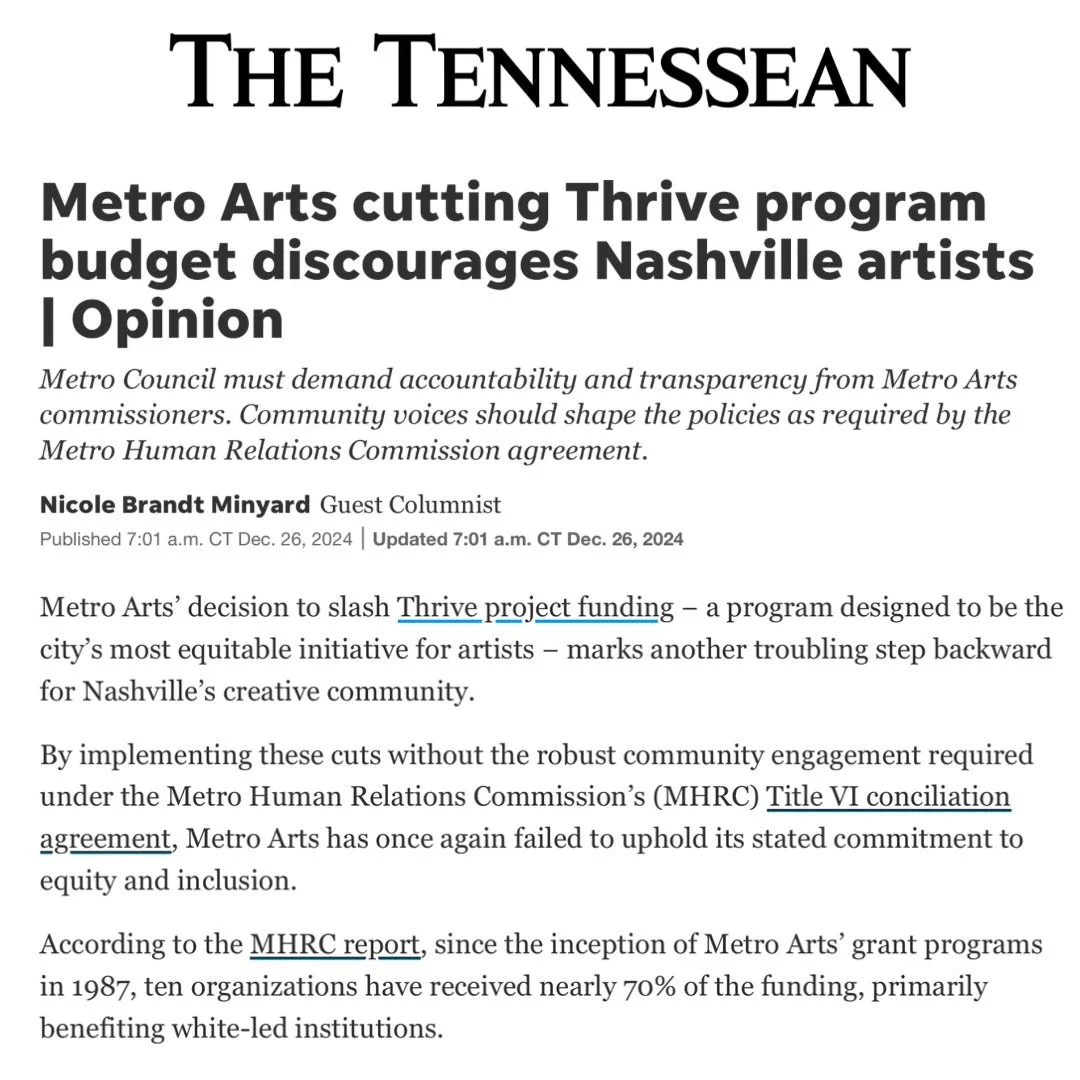 THE TENNESSEAN

Metro Arts cutting Thrive program budget discourages Nashville artists | Opinion

Metro Council must demand accountability and transparency from Metro Arts commissioners. Community voices should shape the policies as required by the Metro Human Relations Commission agreement.

Nicole Brandt Minyard Guest Columnist
Published 7:01 a.m. CT Dec. 26, 2024 | Updated 7:01 a.m. CT Dec. 26, 2024

Metro Arts' decision to slash Thrive project funding – a program designed to be the city's most equitable initiative for artists – marks another troubling step backward for Nashville's creative community.

By implementing these cuts without the robust community engagement required under the Metro Human Relations Commission's (MHRC) Title VI conciliation agreement, Metro Arts has once again failed to uphold its stated commitment to equity and inclusion.

According to the MHRC report, since the inception of Metro Arts' grant programs in 1987, ten organizations have received nearly 70% of the funding, primarily benefiting white-led institutions.